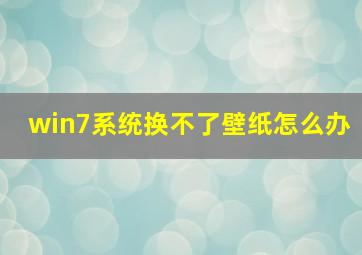 win7系统换不了壁纸怎么办